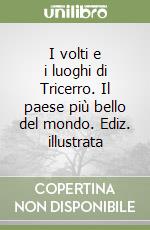 unilibro

I volti e i luoghi di Tricerro. Il paese più bello del mondo. Ediz. illustrata

COPERTINA NON DISPONIBILE